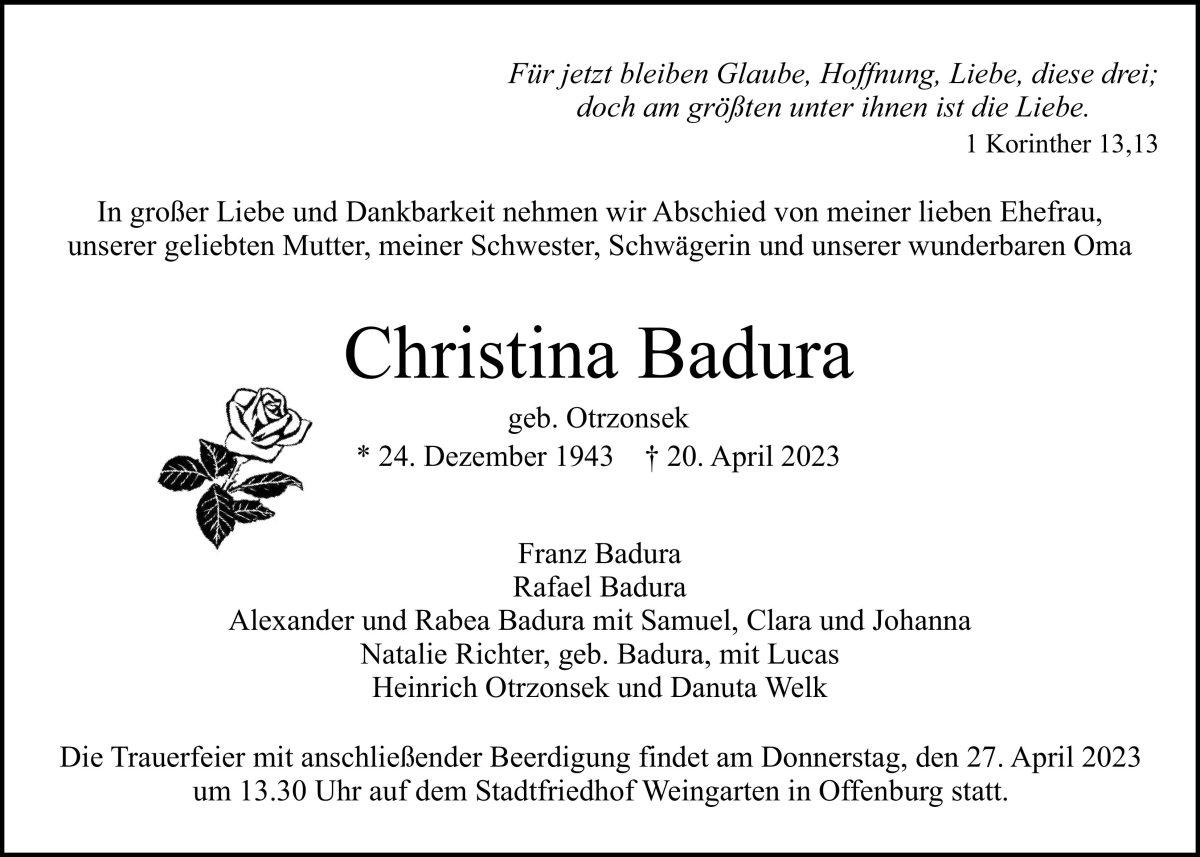 Für jetzt bleiben Glaube, Hoffnung, Liebe, diese drei;
doch am größten unter ihnen ist die Liebe.
1 Korinther 13,13

In großer Liebe und Dankbarkeit nehmen wir Abschied von meiner lieben Ehefrau, unserer geliebten Mutter, meiner Schwester, Schwägerin und unserer wunderbaren Oma

Christina Badura

geb. Otrzonsek
* 24. Dezember 1943 † 20. April 2023

Franz Badura
Rafael Badura
Alexander und Rabea Badura mit Samuel, Clara und Johanna
Natalie Richter, geb. Badura, mit Lucas
Heinrich Otrzonsek und Danuta Welk

Die Trauerfeier mit anschließender Beerdigung findet am Donnerstag, den 27. April 2023 um 13.30 Uhr auf dem Stadtfriedhof Weingarten in Offenburg statt.